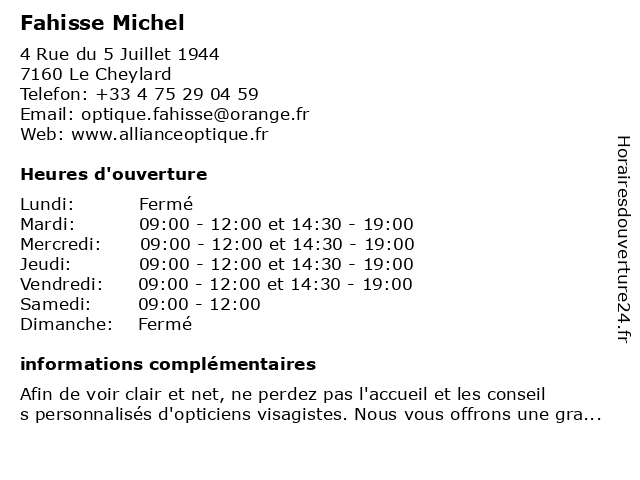 Fahisse Michel

4 Rue du 5 Juillet 1944
7160 Le Cheylard
Telefon: +33 4 75 29 04 59
Email: optique.fahisse@orange.fr
Web: www.allianceoptique.fr

Heures d'ouverture

| | |
|---|---|
| Lundi: | Fermé |
| Mardi: | 09:00 - 12:00 et 14:30 - 19:00 |
| Mercredi: | 09:00 - 12:00 et 14:30 - 19:00 |
| Jeudi: | 09:00 - 12:00 et 14:30 - 19:00 |
| Vendredi: | 09:00 - 12:00 et 14:30 - 19:00 |
| Samedi: | 09:00 - 12:00 |
| Dimanche: | Fermé |

informations complémentaires

Afin de voir clair et net, ne perdez pas l'accueil et les conseil s personnalisés d'opticiens visagistes. Nous vous offrons une gra...

Horairesdouverture24.fr